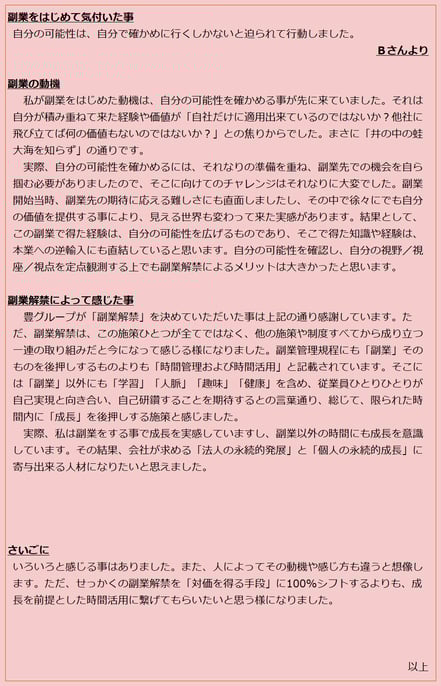 副業をはじめて気付いた事
自分の可能性は、自分で確かめに行くしかないと迫られて行動しました。

Bさんより

副業の動機
私が副業をはじめた動機は、自分の可能性を確かめる事が先に来ていました。それは自分が積み重ねて来た経験や価値が「自社だけに適用出来ているのではないか？他社に飛び立てば何の価値もないのではないか？」との焦りからでした。まさに「井の中の蛙大海を知らず」の通りです。
実際、自分の可能性を確かめるには、それなりの準備を重ね、副業先での機会を自ら掴む必要がありましたので、そこに向けてのチャレンジはそれなりに大変でした。副業開始当時、副業先の期待に応える難しさにも直面しましたし、その中で徐々にでも自分の価値を提供する事により、見える世界も変わって来た実感があります。結果として、この副業で得た経験は、自分の可能性を広げるものであり、そこで得た知識や経験は、本業への逆輸入にも直結していると思います。自分の可能性を確認し、自分の視野／視座／視点を定点観測する上でも副業解禁によるメリットは大きかったと思います。

副業解禁によって感じた事
豊グループが「副業解禁」を決めていただいた事は上記の通り感謝しています。ただ、副業解禁は、この施策ひとつが全てではなく、他の施策や制度すべてから成り立つ一連の取り組みだと今になって感じる様になりました。副業管理規程にも「副業」そのものを後押しするものよりも「時間管理および時間活用」と記載されています。そこには「副業」以外にも「学習」「人脈」「趣味」「健康」を含め、従業員ひとりひとりが自己実現と向き合い、自己研鑽することを期待するとの言葉通り、総じて、限られた時間内に「成長」を後押しする施策と感じました。
実際、私は副業をする事で成長を実感していますし、副業以外の時間にも成長を意識しています。その結果、会社が求める「法人の永続的発展」と「個人の永続的成長」に寄与出来る人材になりたいと思えました。

さいごに
いろいろと感じる事はありました。また、人によってその動機や感じ方も違うと想像します。ただ、せっかくの副業解禁を「対価を得る手段」に100%シフトするよりも、成長を前提とした時間活用に繋げてもらいたいと思う様になりました。

以上